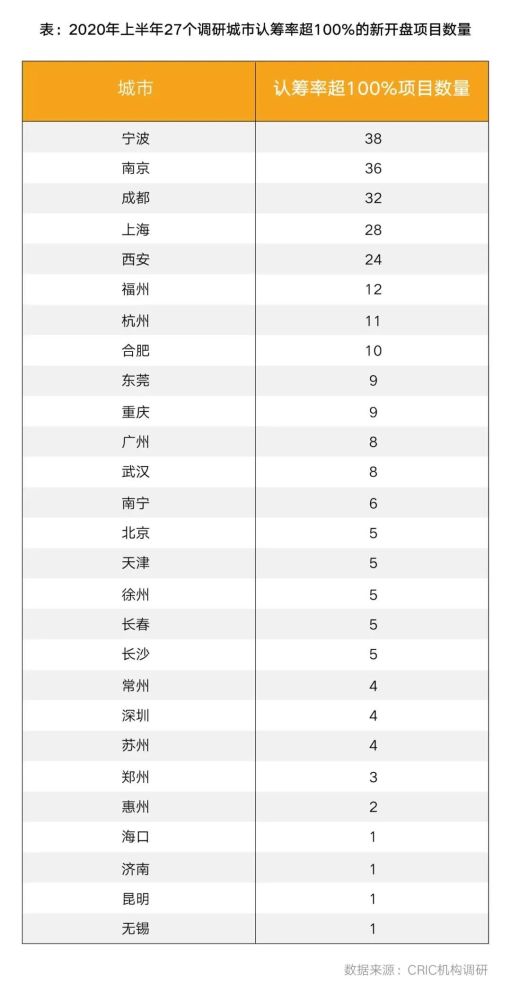 表：2020年上半年27个调研城市认筹率超100%的新开盘项目数量

| 城市 | 认筹率超100%项目数量 |
|---|---|
| 宁波 | 38 |
| 南京 | 36 |
| 成都 | 32 |
| 上海 | 28 |
| 西安 | 24 |
| 福州 | 12 |
| 杭州 | 11 |
| 合肥 | 10 |
| 东莞 | 9 |
| 重庆 | 9 |
| 广州 | 8 |
| 武汉 | 8 |
| 南宁 | 6 |
| 北京 | 5 |
| 天津 | 5 |
| 徐州 | 5 |
| 长春 | 5 |
| 长沙 | 5 |
| 常州 | 4 |
| 深圳 | 4 |
| 苏州 | 4 |
| 郑州 | 3 |
| 惠州 | 2 |
| 海口 | 1 |
| 济南 | 1 |
| 昆明 | 1 |
| 无锡 | 1 |

数据来源：CRIC机构调研